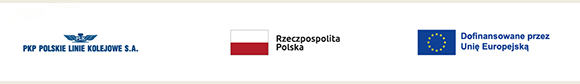 PKP POLSKIE LINIE KOLEJOWE S.A.

Rzeczpospolita Polska

Dofinansowane przez Unię Europejską